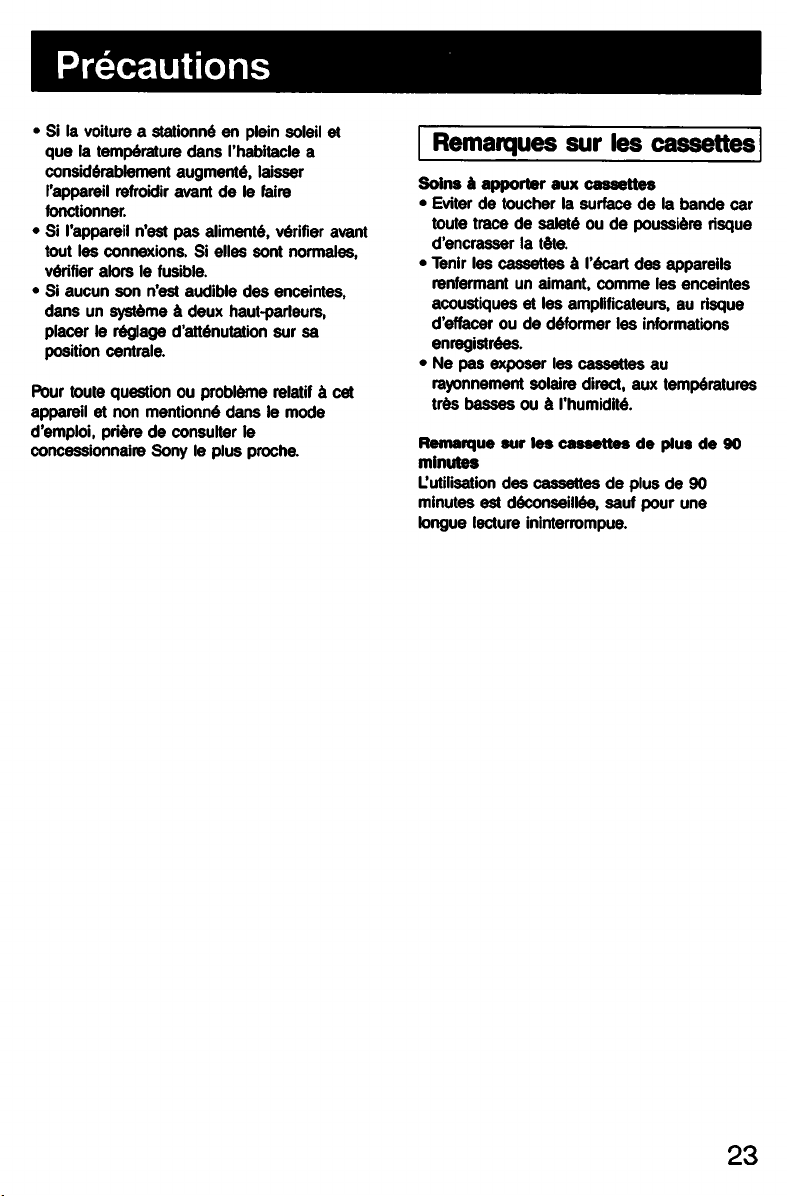 Précautions

• Si la voiture a stationné en plein soleil et que la température dans l'habitacle a considérablement augmenté, laisser l'appareil refroidir avant de le faire fonctionner.
• Si l'appareil n'est pas alimenté, vérifier avant tout les connexions. Si elles sont normales, vérifier alors le fusible.
• Si aucun son n'est audible des enceintes, dans un système à deux haut-parleurs, placer le réglage d'atténutation sur sa position centrale.

Pour toute question ou problème relatif à cet appareil et non mentionné dans le mode d'emploi, prière de consulter le concessionnaire Sony le plus proche.

Remarques sur les cassettes

Soins à apporter aux cassettes
• Eviter de toucher la surface de la bande car toute trace de saleté ou de poussière risque d'encrasser la tête.
• Tenir les cassettes à l'écart des appareils renfermant un aimant, comme les enceintes acoustiques et les amplificateurs, au risque d'effacer ou de déformer les informations enregistrées.
• Ne pas exposer les cassettes au rayonnement solaire direct, aux températures très basses ou à l'humidité.

Remarque sur les cassettes de plus de 90 minutes
L'utilisation des cassettes de plus de 90 minutes est déconseillée, sauf pour une longue lecture ininterrompue.

23